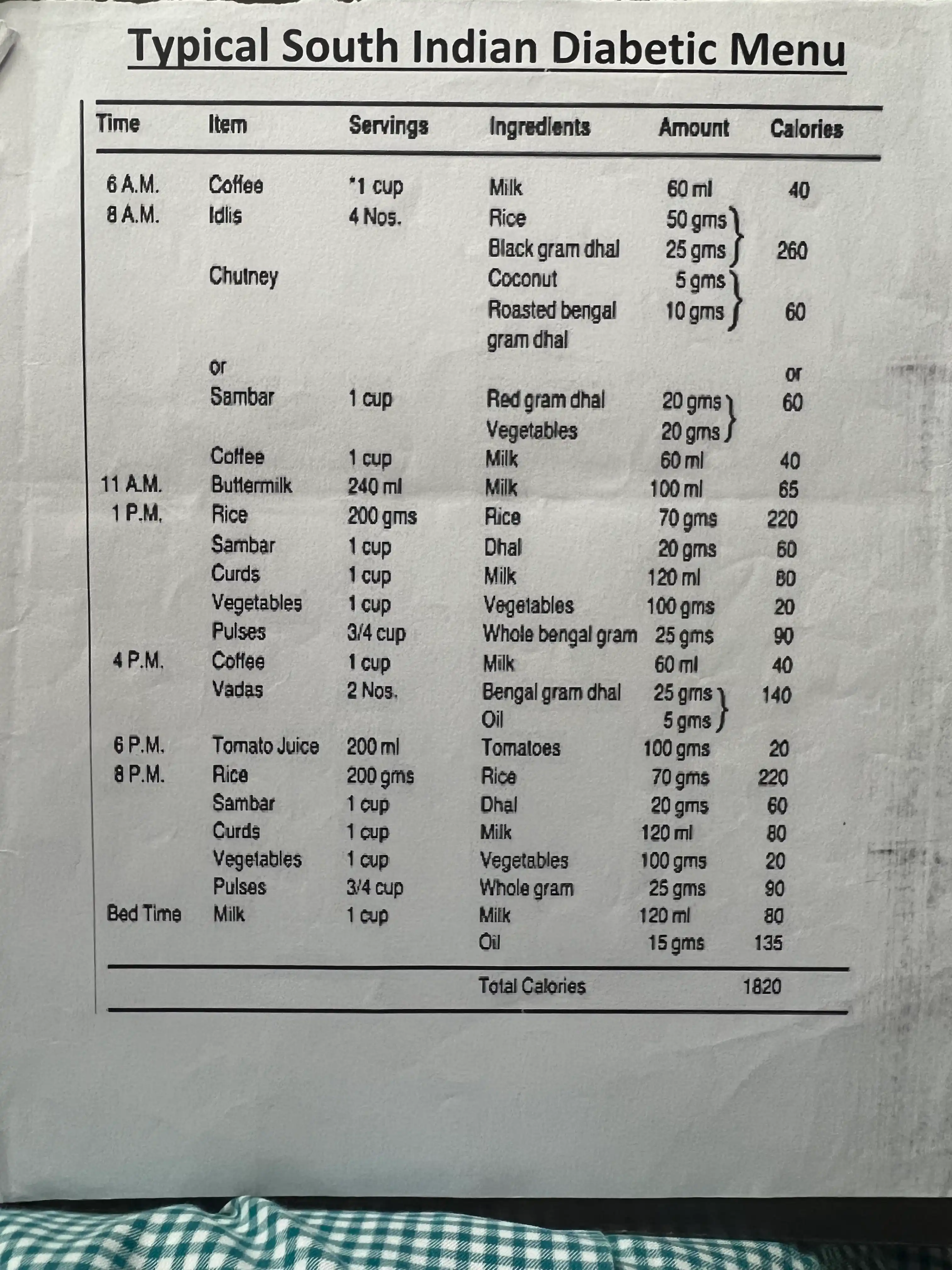 Typical South Indian Diabetic Menu

| Time | Item | Servings | Ingredients | Amount | Calories |
|---|---|---|---|---|---|
| 6 A.M. | Coffee | *1 cup | Milk | 60 ml | 40 |
| 8 A.M. | Idlis | 4 Nos. | Rice | 50 gms | |
| | | | Black gram dhal | 25 gms | 260 |
| | Chutney | | Coconut | 5 gms | |
| | | | Roasted bengal gram dhal | 10 gms | 60 |
| | or | | | | or |
| | Sambar | 1 cup | Red gram dhal | 20 gms | 60 |
| | | | Vegetables | 20 gms | |
| | Coffee | 1 cup | Milk | 60 ml | 40 |
| 11 A.M. | Buttermilk | 240 ml | Milk | 100 ml | 65 |
| 1 P.M. | Rice | 200 gms | Rice | 70 gms | 220 |
| | Sambar | 1 cup | Dhal | 20 gms | 60 |
| | Curds | 1 cup | Milk | 120 ml | 80 |
| | Vegetables | 1 cup | Vegetables | 100 gms | 20 |
| | Pulses | 3/4 cup | Whole bengal gram | 25 gms | 90 |
| 4 P.M. | Coffee | 1 cup | Milk | 60 ml | 40 |
| | Vadas | 2 Nos. | Bengal gram dhal | 25 gms | 140 |
| | | | Oil | 5 gms | |
| 6 P.M. | Tomato Juice | 200 ml | Tomatoes | 100 gms | 20 |
| 8 P.M. | Rice | 200 gms | Rice | 70 gms | 220 |
| | Sambar | 1 cup | Dhal | 20 gms | 60 |
| | Curds | 1 cup | Milk | 120 ml | 80 |
| | Vegetables | 1 cup | Vegetables | 100 gms | 20 |
| | Pulses | 3/4 cup | Whole gram | 25 gms | 90 |
| Bed Time | Milk | 1 cup | Milk | 120 ml | 80 |
| | | | Oil | 15 gms | 135 |
| | | | Total Calories | | 1820 |